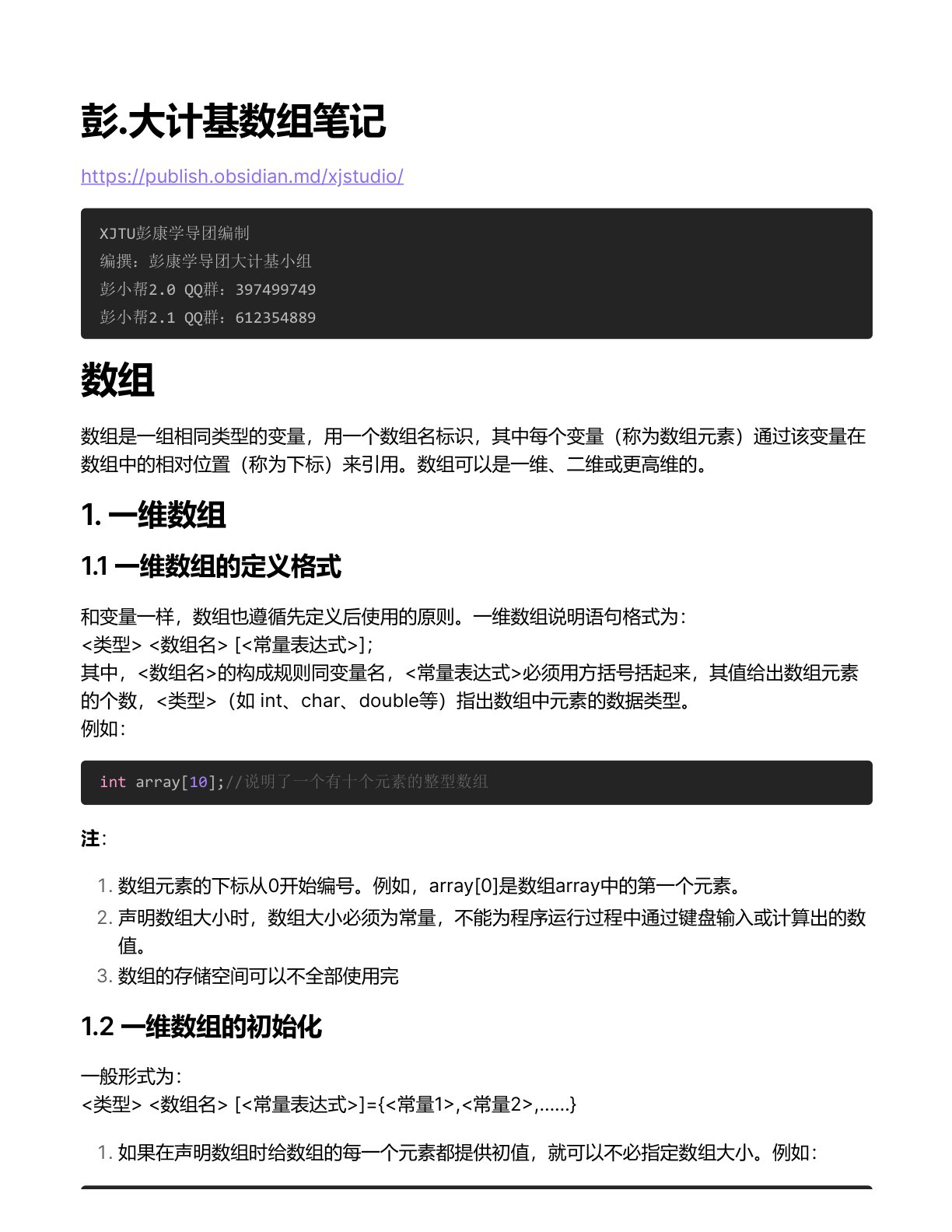 彭.大计基数组笔记

https://publish.obsidian.md/xjstudio/

XJTU彭康学导团编制
编撰：彭康学导团大计基小组
彭小帮2.0 QQ群：397499749
彭小帮2.1 QQ群：612354889

数组

数组是一组相同类型的变量，用一个数组名标识，其中每个变量（称为数组元素）通过该变量在数组中的相对位置（称为下标）来引用。数组可以是一维、二维或更高维的。

1. 一维数组

1.1 一维数组的定义格式

和变量一样，数组也遵循先定义后使用的原则。一维数组说明语句格式为：
<类型> <数组名> [<常量表达式>]；
其中，<数组名>的构成规则同变量名，<常量表达式>必须用方括号括起来，其值给出数组元素的个数，<类型>（如 int、char、double等）指出数组中元素的数据类型。
例如：

int array[10];//说明了一个有十个元素的整型数组

注：

1. 数组元素的下标从0开始编号。例如，array[0]是数组array中的第一个元素。
2. 声明数组大小时，数组大小必须为常量，不能为程序运行过程中通过键盘输入或计算出的数值。
3. 数组的存储空间可以不全部使用完

1.2 一维数组的初始化

一般形式为：
<类型> <数组名> [<常量表达式>]={<常量1>,<常量2>,……}

1. 如果在声明数组时给数组的每一个元素都提供初值，就可以不必指定数组大小。例如：